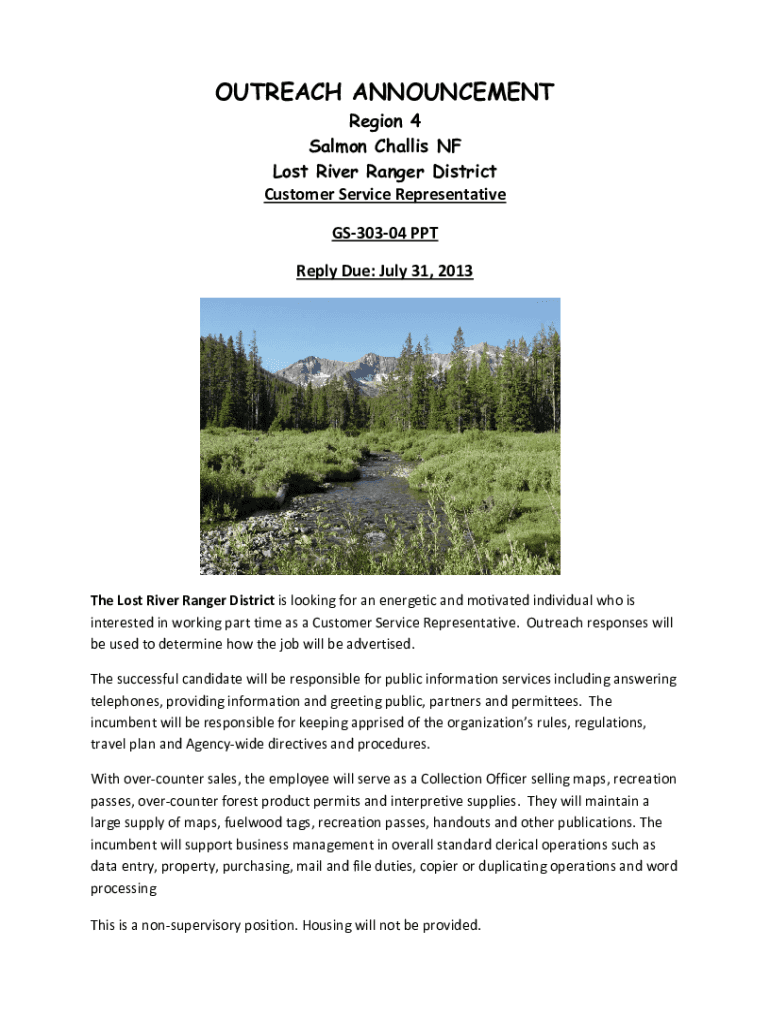 OUTREACH ANNOUNCEMENT

Region 4

Salmon Challis NF

Lost River Ranger District

Customer Service Representative

GS-303-04 PPT

Reply Due: July 31, 2013

The Lost River Ranger District is looking for an energetic and motivated individual who is interested in working part time as a Customer Service Representative. Outreach responses will be used to determine how the job will be advertised.

The successful candidate will be responsible for public information services including answering telephones, providing information and greeting public, partners and permittees. The incumbent will be responsible for keeping apprised of the organization's rules, regulations, travel plan and Agency-wide directives and procedures.

With over-counter sales, the employee will serve as a Collection Officer selling maps, recreation passes, over-counter forest product permits and interpretive supplies. They will maintain a large supply of maps, fuelwood tags, recreation passes, handouts and other publications. The incumbent will support business management in overall standard clerical operations such as data entry, property, purchasing, mail and file duties, copier or duplicating operations and word processing

This is a non-supervisory position. Housing will not be provided.